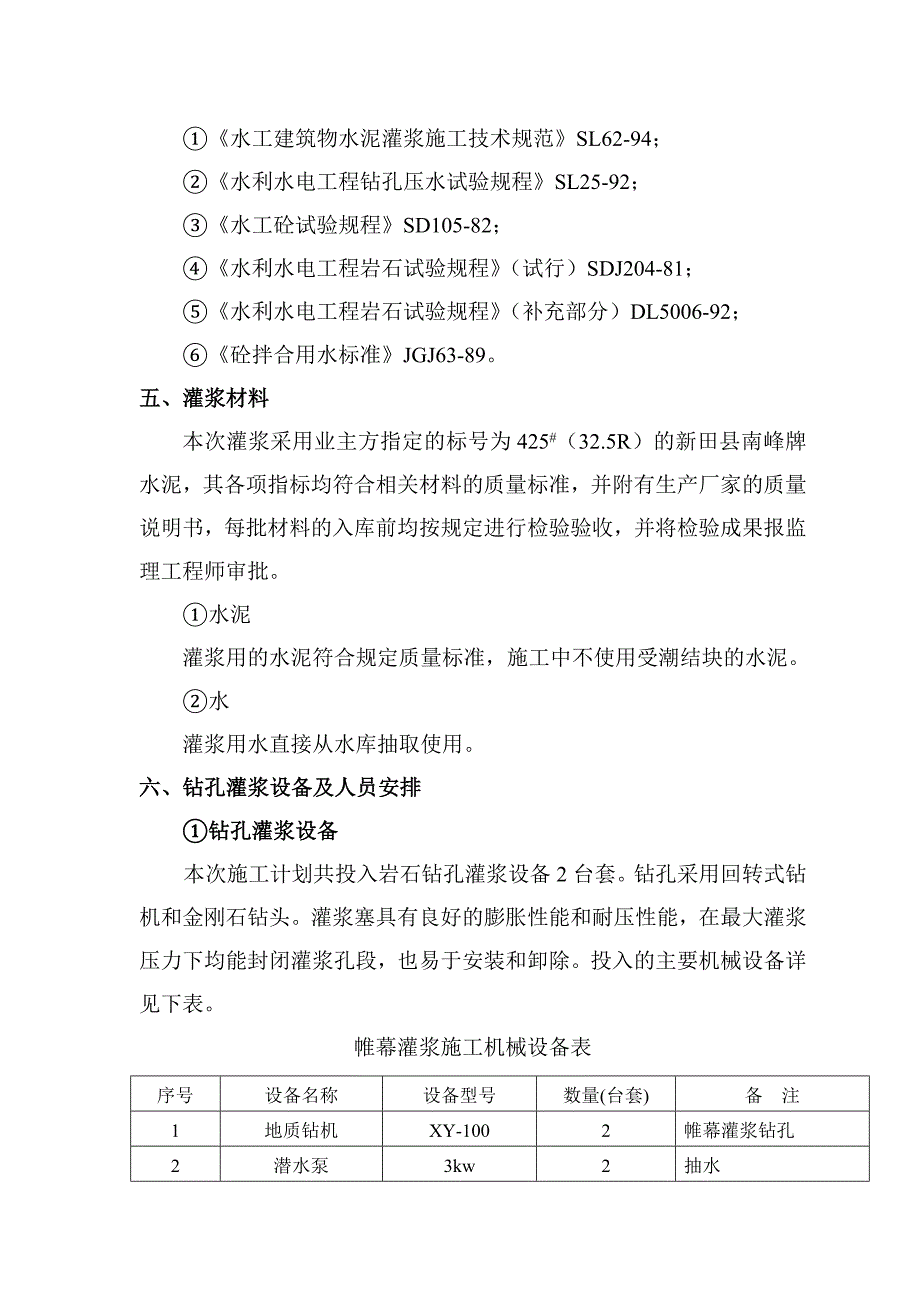 ①《水工建筑物水泥灌浆施工技术规范》SL62-94；

②《水利水电工程钻孔压水试验规程》SL25-92；

③《水工砼试验规程》SD105-82；

④《水利水电工程岩石试验规程》（试行）SDJ204-81；

⑤《水利水电工程岩石试验规程》（补充部分）DL5006-92；

⑥《砼拌合用水标准》JGJ63-89。

五、灌浆材料

本次灌浆采用业主方指定的标号为 $425^{\#}$（32.5R）的新田县南峰牌水泥，其各项指标均符合相关材料的质量标准，并附有生产厂家的质量说明书，每批材料的入库前均按规定进行检验验收，并将检验成果报监理工程师审批。

①水泥

灌浆用的水泥符合规定质量标准，施工中不使用受潮结块的水泥。

②水

灌浆用水直接从水库抽取使用。

六、钻孔灌浆设备及人员安排

①钻孔灌浆设备

本次施工计划共投入岩石钻孔灌浆设备 2 台套。钻孔采用回转式钻机和金刚石钻头。灌浆塞具有良好的膨胀性能和耐压性能，在最大灌浆压力下均能封闭灌浆孔段，也易于安装和卸除。投入的主要机械设备详见下表。

帷幕灌浆施工机械设备表

| 序号 | 设备名称 | 设备型号 | 数量(台套) | 备 注 |
|---|---|---|---|---|
| 1 | 地质钻机 | XY-100 | 2 | 帷幕灌浆钻孔 |
| 2 | 潜水泵 | 3kw | 2 | 抽水 |